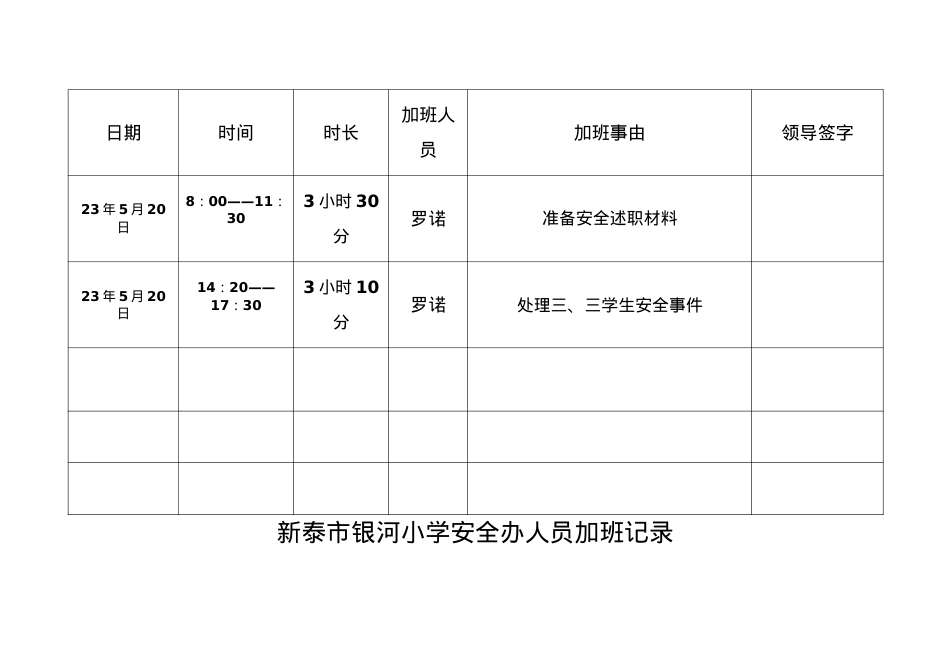 | 日期 | 时间 | 时长 | 加班人员 | 加班事由 | 领导签字 |
|---|---|---|---|---|---|
| 23年5月20日 | 8：00——11：30 | 3小时30分 | 罗诺 | 准备安全述职材料 | |
| 23年5月20日 | 14：20——17：30 | 3小时10分 | 罗诺 | 处理三、三学生安全事件 | |
| | | | | | |
| | | | | | |
| | | | | | |

新泰市银河小学安全办人员加班记录